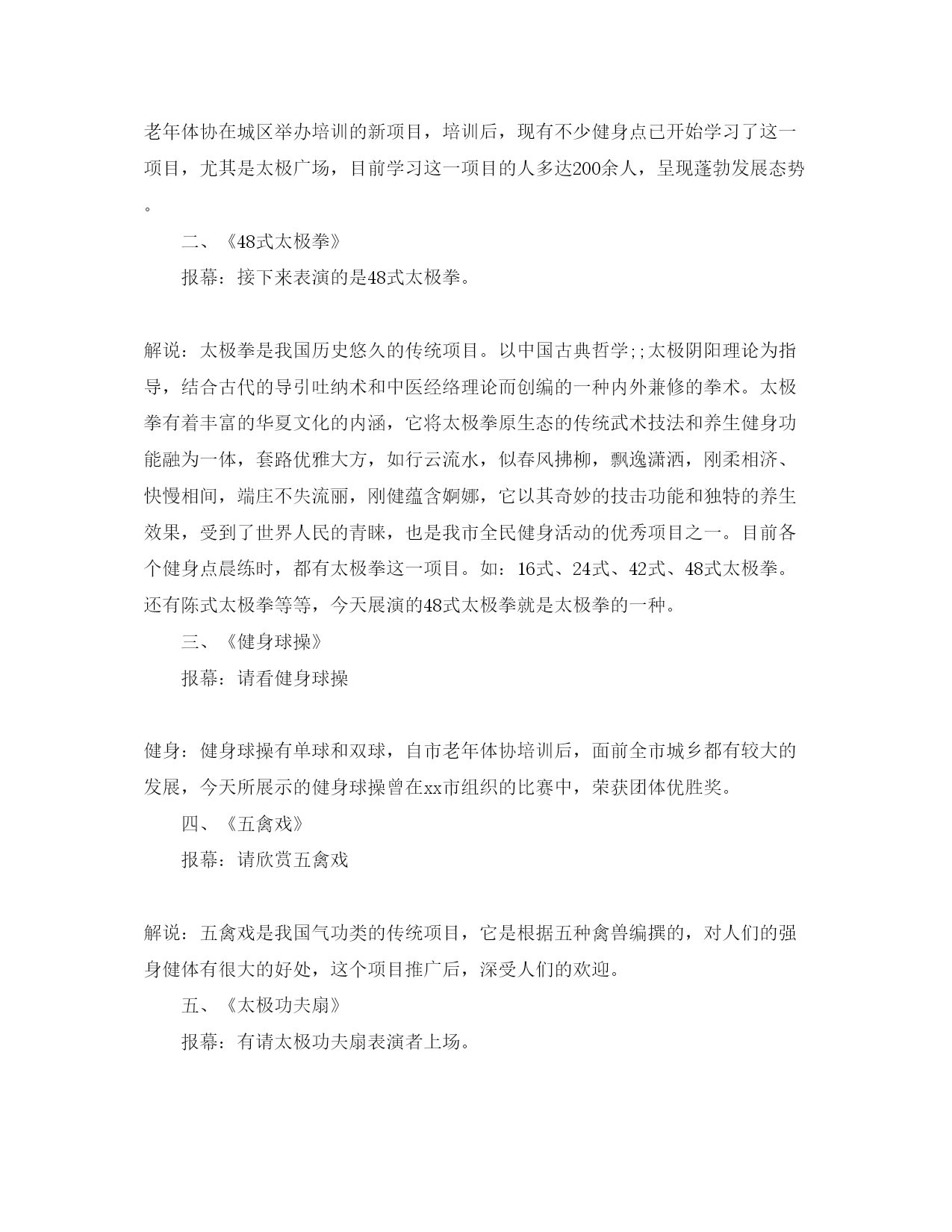 老年体协在城区举办培训的新项目，培训后，现有不少健身点已开始学习了这一项目，尤其是太极广场，目前学习这一项目的人多达200余人，呈现蓬勃发展态势。

二、《48式太极拳》

报幕：接下来表演的是48式太极拳。

解说：太极拳是我国历史悠久的传统项目。以中国古典哲学;;太极阴阳理论为指导，结合古代的导引吐纳术和中医经络理论而创编的一种内外兼修的拳术。太极拳有着丰富的华夏文化的内涵，它将太极拳原生态的传统武术技法和养生健身功能融为一体，套路优雅大方，如行云流水，似春风拂柳，飘逸潇洒，刚柔相济、快慢相间，端庄不失流丽，刚健蕴含婀娜，它以其奇妙的技击功能和独特的养生效果，受到了世界人民的青睐，也是我市全民健身活动的优秀项目之一。目前各个健身点晨练时，都有太极拳这一项目。如：16式、24式、42式、48式太极拳。还有陈式太极拳等等，今天展演的48式太极拳就是太极拳的一种。

三、《健身球操》

报幕：请看健身球操

健身：健身球操有单球和双球，自市老年体协培训后，面前全市城乡都有较大的发展，今天所展示的健身球操曾在xx市组织的比赛中，荣获团体优胜奖。

四、《五禽戏》

报幕：请欣赏五禽戏

解说：五禽戏是我国气功类的传统项目，它是根据五种禽兽编撰的，对人们的强身健体有很大的好处，这个项目推广后，深受人们的欢迎。

五、《太极功夫扇》

报幕：有请太极功夫扇表演者上场。